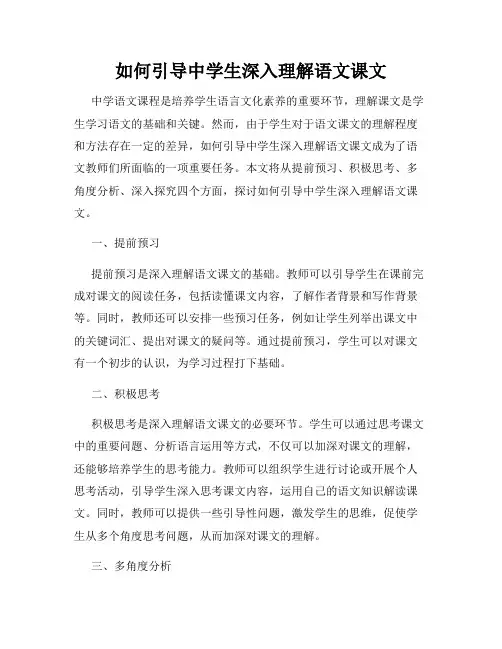 如何引导中学生深入理解语文课文

中学语文课程是培养学生语言文化素养的重要环节，理解课文是学生学习语文的基础和关键。然而，由于学生对于语文课文的理解程度和方法存在一定的差异，如何引导中学生深入理解语文课文成为了语文教师们所面临的一项重要任务。本文将从提前预习、积极思考、多角度分析、深入探究四个方面，探讨如何引导中学生深入理解语文课文。

一、提前预习

提前预习是深入理解语文课文的基础。教师可以引导学生在课前完成对课文的阅读任务，包括读懂课文内容，了解作者背景和写作背景等。同时，教师还可以安排一些预习任务，例如让学生列举出课文中的关键词汇、提出对课文的疑问等。通过提前预习，学生可以对课文有一个初步的认识，为学习过程打下基础。

二、积极思考

积极思考是深入理解语文课文的必要环节。学生可以通过思考课文中的重要问题、分析语言运用等方式，不仅可以加深对课文的理解，还能够培养学生的思考能力。教师可以组织学生进行讨论或开展个人思考活动，引导学生深入思考课文内容，运用自己的语文知识解读课文。同时，教师可以提供一些引导性问题，激发学生的思维，促使学生从多个角度思考问题，从而加深对课文的理解。

三、多角度分析